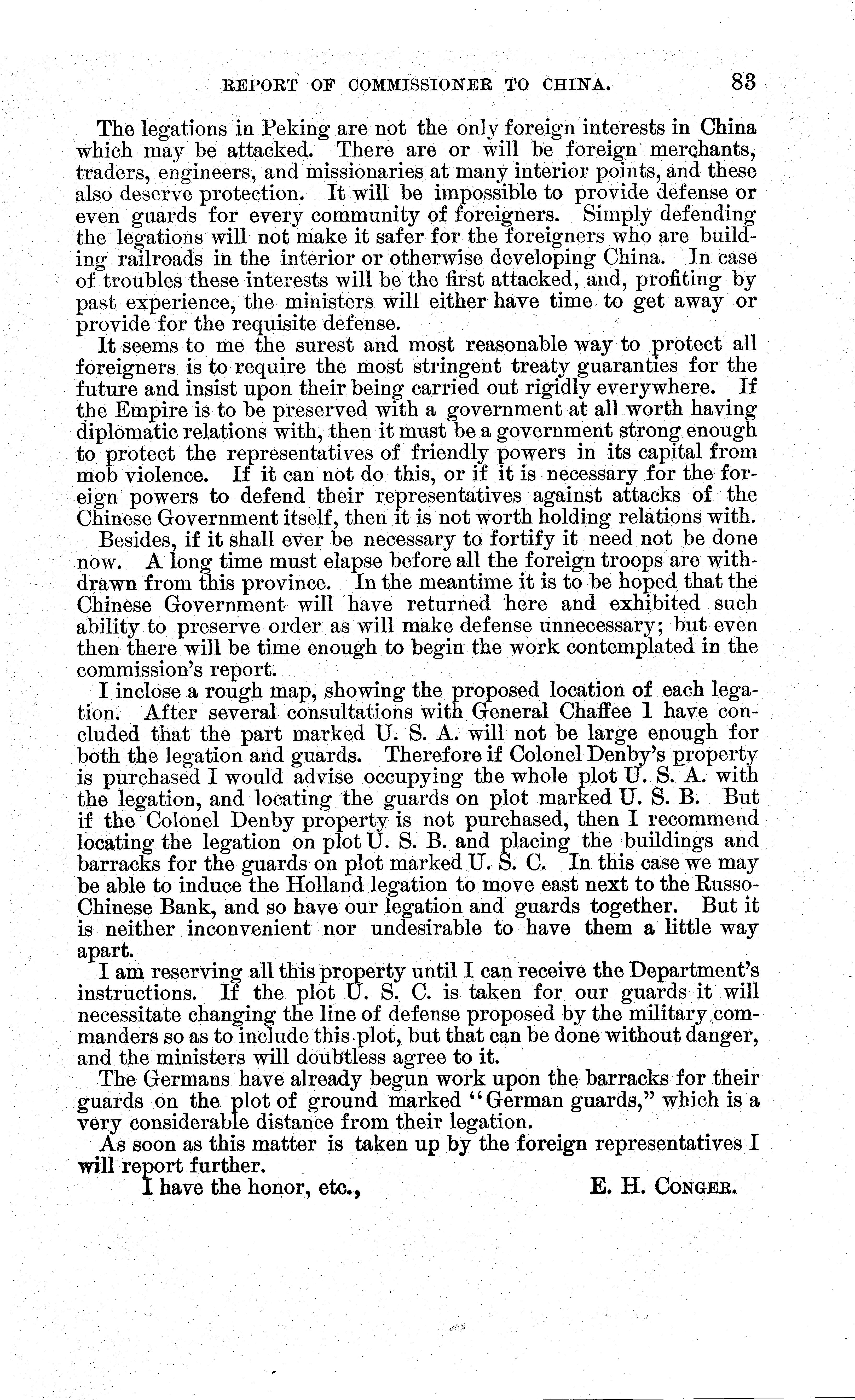 REPORT OF COMMISSIONER TO CHINA. 83

The legations in Peking are not the only foreign interests in China which may be attacked. There are or will be foreign merchants, traders, engineers, and missionaries at many interior points, and these also deserve protection. It will be impossible to provide defense or even guards for every community of foreigners. Simply defending the legations will not make it safer for the foreigners who are building railroads in the interior or otherwise developing China. In case of troubles these interests will be the first attacked, and, profiting by past experience, the ministers will either have time to get away or provide for the requisite defense.

It seems to me the surest and most reasonable way to protect all foreigners is to require the most stringent treaty guaranties for the future and insist upon their being carried out rigidly everywhere. If the Empire is to be preserved with a government at all worth having diplomatic relations with, then it must be a government strong enough to protect the representatives of friendly powers in its capital from mob violence. If it can not do this, or if it is necessary for the foreign powers to defend their representatives against attacks of the Chinese Government itself, then it is not worth holding relations with.

Besides, if it shall ever be necessary to fortify it need not be done now. A long time must elapse before all the foreign troops are withdrawn from this province. In the meantime it is to be hoped that the Chinese Government will have returned here and exhibited such ability to preserve order as will make defense unnecessary; but even then there will be time enough to begin the work contemplated in the commission's report.

I inclose a rough map, showing the proposed location of each legation. After several consultations with General Chaffee I have concluded that the part marked U. S. A. will not be large enough for both the legation and guards. Therefore if Colonel Denby's property is purchased I would advise occupying the whole plot U. S. A. with the legation, and locating the guards on plot marked U. S. B. But if the Colonel Denby property is not purchased, then I recommend locating the legation on plot U. S. B. and placing the buildings and barracks for the guards on plot marked U. S. C. In this case we may be able to induce the Holland legation to move east next to the Russo-Chinese Bank, and so have our legation and guards together. But it is neither inconvenient nor undesirable to have them a little way apart.

I am reserving all this property until I can receive the Department's instructions. If the plot U. S. C. is taken for our guards it will necessitate changing the line of defense proposed by the military commanders so as to include this plot, but that can be done without danger, and the ministers will doubtless agree to it.

The Germans have already begun work upon the barracks for their guards on the plot of ground marked "German guards," which is a very considerable distance from their legation.

As soon as this matter is taken up by the foreign representatives I will report further.

I have the honor, etc., E. H. CONGER.